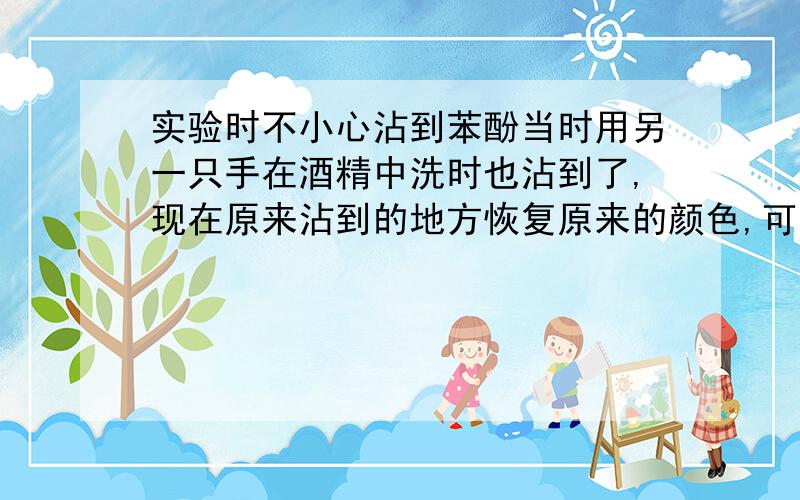 实验时不小心沾到苯酚当时用另一只手在酒精中洗时也沾到了,现在原来沾到的地方恢复原来的颜色,可